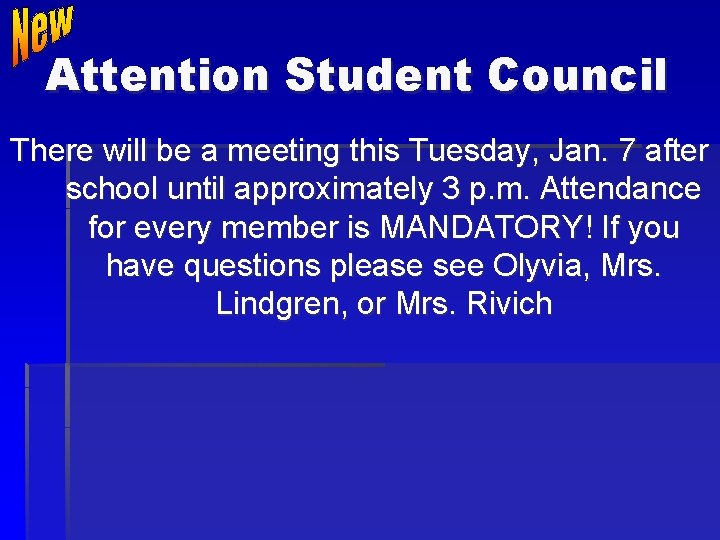 New

Attention Student Council

There will be a meeting this Tuesday, Jan. 7 after school until approximately 3 p.m. Attendance for every member is MANDATORY! If you have questions please see Olyvia, Mrs. Lindgren, or Mrs. Rivich